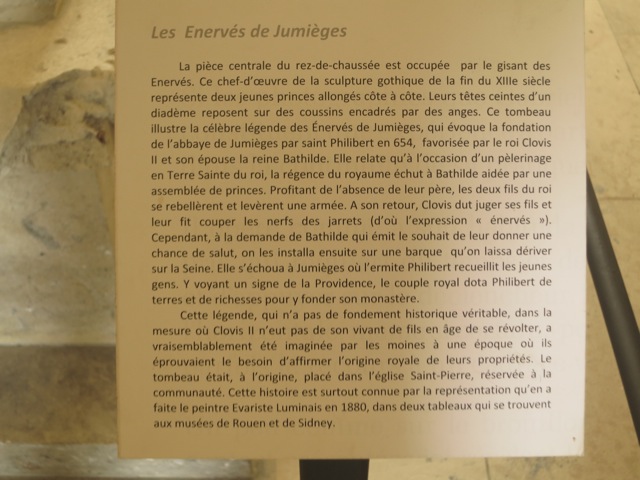 Les Enervés de Jumièges

La pièce centrale du rez-de-chaussée est occupée par le gisant des Enervés. Ce chef-d'œuvre de la sculpture gothique de la fin du XIIIe siècle représente deux jeunes princes allongés côte à côte. Leurs têtes ceintes d'un diadème reposent sur des coussins encadrés par des anges. Ce tombeau illustre la célèbre légende des Énervés de Jumièges, qui évoque la fondation de l'abbaye de Jumièges par saint Philibert en 654, favorisée par le roi Clovis II et son épouse la reine Bathilde. Elle relate qu'à l'occasion d'un pèlerinage en Terre Sainte du roi, la régence du royaume échut à Bathilde aidée par une assemblée de princes. Profitant de l'absence de leur père, les deux fils du roi se rebellèrent et levèrent une armée. A son retour, Clovis dut juger ses fils et leur fit couper les nerfs des jarrets (d'où l'expression « énervés »). Cependant, à la demande de Bathilde qui émit le souhait de leur donner une chance de salut, on les installa ensuite sur une barque qu'on laissa dériver sur la Seine. Elle s'échoua à Jumièges où l'ermite Philibert recueillit les jeunes gens. Y voyant un signe de la Providence, le couple royal dota Philibert de terres et de richesses pour y fonder son monastère.

Cette légende, qui n'a pas de fondement historique véritable, dans la mesure où Clovis II n'eut pas de son vivant de fils en âge de se révolter, a vraisemblablement été imaginée par les moines à une époque où ils éprouvaient le besoin d'affirmer l'origine royale de leurs propriétés. Le tombeau était, à l'origine, placé dans l'église Saint-Pierre, réservée à la communauté. Cette histoire est surtout connue par la représentation qu'en a faite le peintre Evariste Luminais en 1880, dans deux tableaux qui se trouvent aux musées de Rouen et de Sidney.